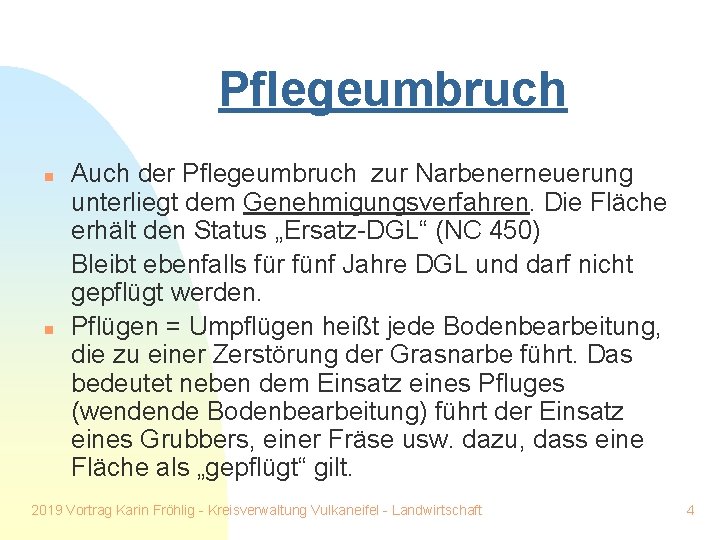 Pflegeumbruch

Auch der Pflegeumbruch zur Narbenerneuerung unterliegt dem Genehmigungsverfahren. Die Fläche erhält den Status „Ersatz-DGL“ (NC 450)

Bleibt ebenfalls für fünf Jahre DGL und darf nicht gepflügt werden.

Pflügen = Umpflügen heißt jede Bodenbearbeitung, die zu einer Zerstörung der Grasnarbe führt. Das bedeutet neben dem Einsatz eines Pfluges (wendende Bodenbearbeitung) führt der Einsatz eines Grubbers, einer Fräse usw. dazu, dass eine Fläche als „gepflügt“ gilt.

2019 Vortrag Karin Fröhlig - Kreisverwaltung Vulkaneifel - Landwirtschaft

4